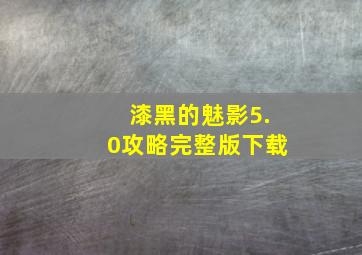 漆黑的魅影5.0攻略完整版下载